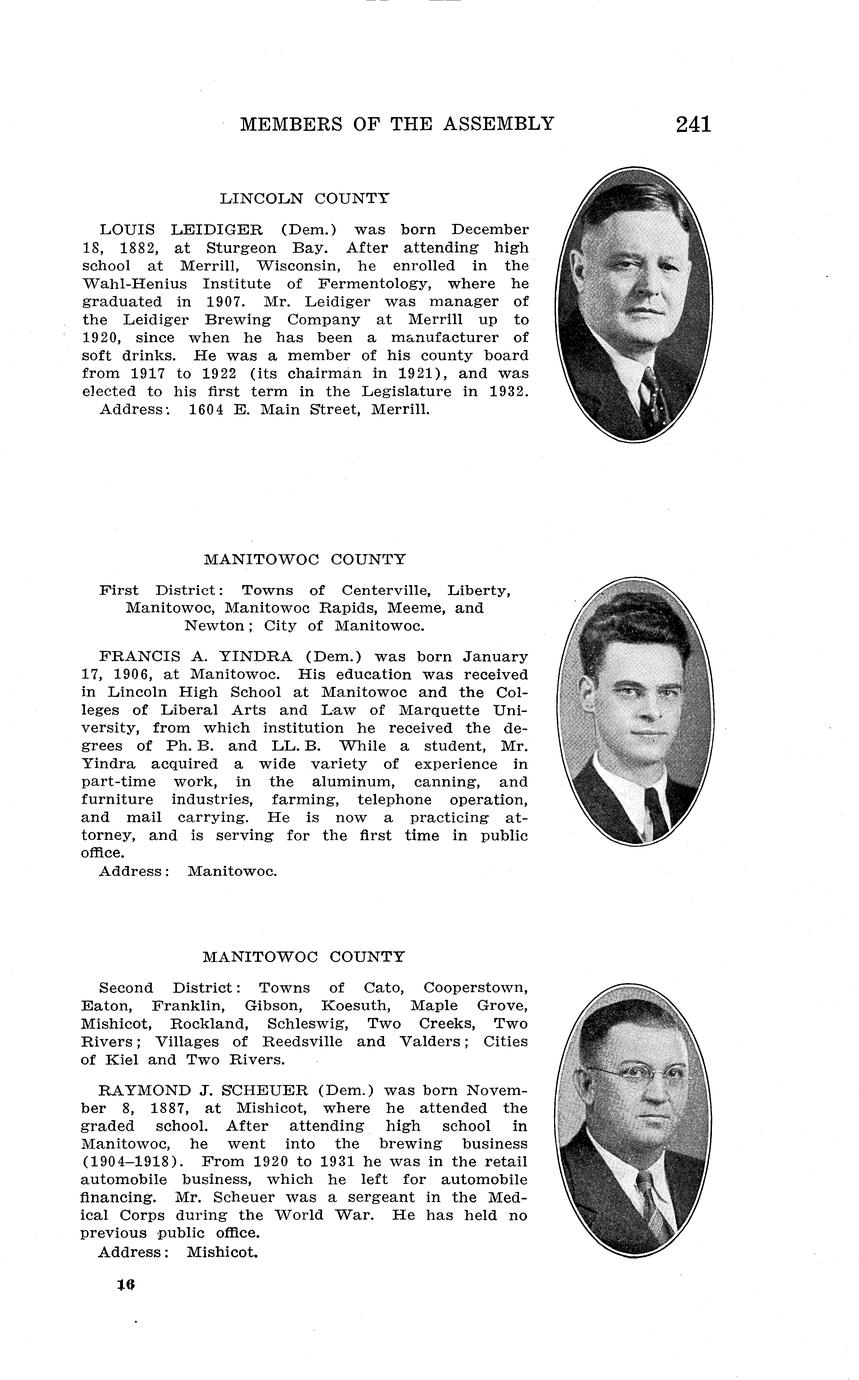 MEMBERS OF THE ASSEMBLY 241

LINCOLN COUNTY

LOUIS LEIDIGER (Dem.) was born December 18, 1882, at Sturgeon Bay. After attending high school at Merrill, Wisconsin, he enrolled in the Wahl-Henius Institute of Fermentology, where he graduated in 1907. Mr. Leidiger was manager of the Leidiger Brewing Company at Merrill up to 1920, since when he has been a manufacturer of soft drinks. He was a member of his county board from 1917 to 1922 (its chairman in 1921), and was elected to his first term in the Legislature in 1932.
Address: 1604 E. Main Street, Merrill.

MANITOWOC COUNTY

First District: Towns of Centerville, Liberty, Manitowoc, Manitowoc Rapids, Meeme, and Newton; City of Manitowoc.

FRANCIS A. YINDRA (Dem.) was born January 17, 1906, at Manitowoc. His education was received in Lincoln High School at Manitowoc and the Colleges of Liberal Arts and Law of Marquette University, from which institution he received the degrees of Ph. B. and LL. B. While a student, Mr. Yindra acquired a wide variety of experience in part-time work, in the aluminum, canning, and furniture industries, farming, telephone operation, and mail carrying. He is now a practicing attorney, and is serving for the first time in public office.
Address: Manitowoc.

MANITOWOC COUNTY

Second District: Towns of Cato, Cooperstown, Eaton, Franklin, Gibson, Koesuth, Maple Grove, Mishicot, Rockland, Schleswig, Two Creeks, Two Rivers; Villages of Reedsville and Valders; Cities of Kiel and Two Rivers.

RAYMOND J. SCHEUER (Dem.) was born November 8, 1887, at Mishicot, where he attended the graded school. After attending high school in Manitowoc, he went into the brewing business (1904–1918). From 1920 to 1931 he was in the retail automobile business, which he left for automobile financing. Mr. Scheuer was a sergeant in the Medical Corps during the World War. He has held no previous public office.
Address: Mishicot.

16